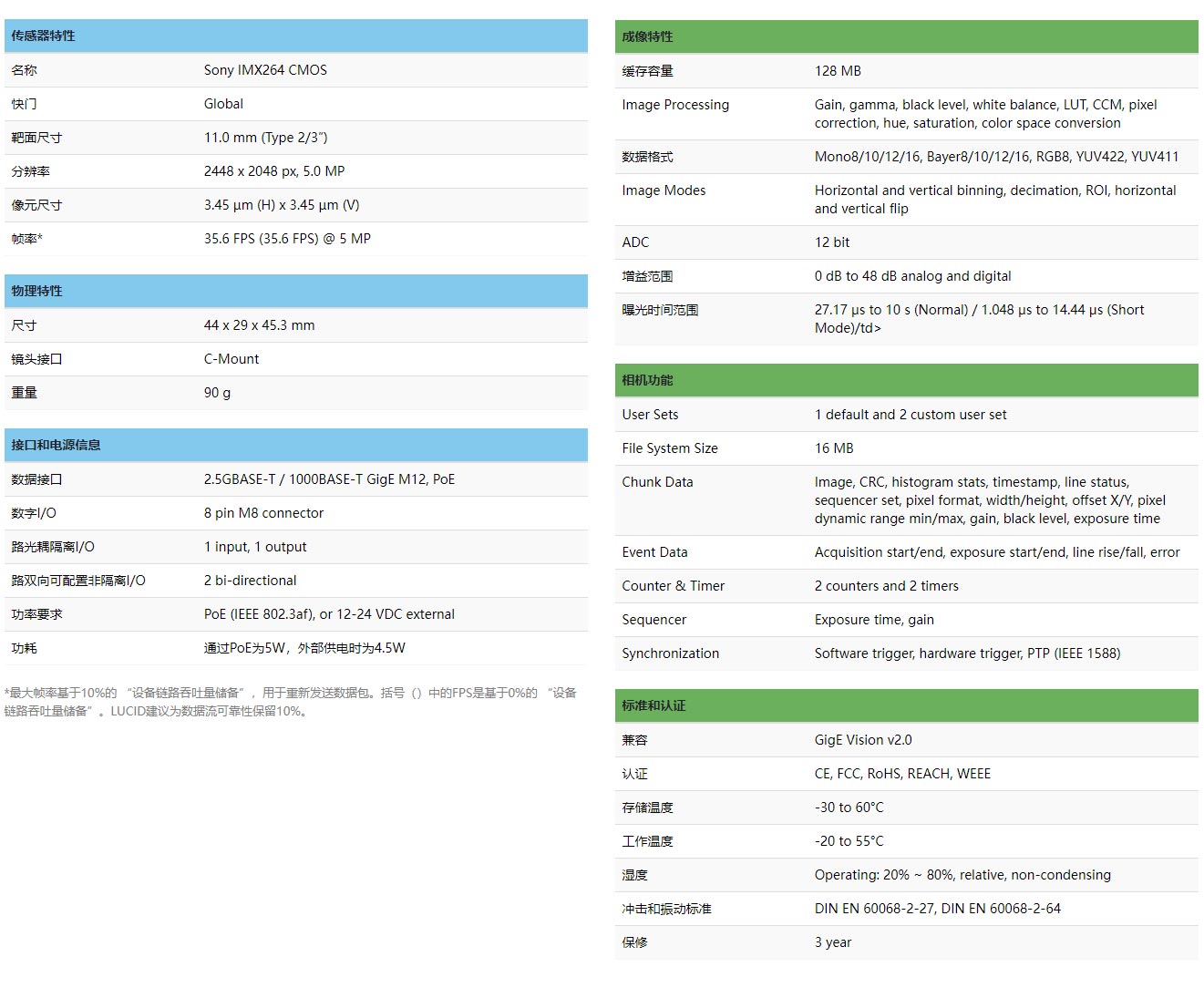 | 传感器特性 | |
|---|---|
| 名称 | Sony IMX264 CMOS |
| 快门 | Global |
| 靶面尺寸 | 11.0 mm (Type 2/3") |
| 分辨率 | 2448 x 2048 px, 5.0 MP |
| 像元尺寸 | 3.45 µm (H) x 3.45 µm (V) |
| 帧率* | 35.6 FPS (35.6 FPS) @ 5 MP |

| 物理特性 | |
|---|---|
| 尺寸 | 44 x 29 x 45.3 mm |
| 镜头接口 | C-Mount |
| 重量 | 90 g |

| 接口和电源信息 | |
|---|---|
| 数据接口 | 2.5GBASE-T / 1000BASE-T GigE M12, PoE |
| 数字I/O | 8 pin M8 connector |
| 路光耦隔离I/O | 1 input, 1 output |
| 路双向可配置非隔离I/O | 2 bi-directional |
| 功率要求 | PoE (IEEE 802.3af), or 12-24 VDC external |
| 功耗 | 通过PoE为5W，外部供电时为4.5W |

*最大帧率基于10%的 "设备链路吞吐量储备"，用于重新发送数据包。括号（）中的FPS是基于0%的 "设备链路吞吐量储备"。LUCID建议为数据流可靠性保留10%。

| 成像特性 | |
|---|---|
| 缓存容量 | 128 MB |
| Image Processing | Gain, gamma, black level, white balance, LUT, CCM, pixel correction, hue, saturation, color space conversion |
| 数据格式 | Mono8/10/12/16, Bayer8/10/12/16, RGB8, YUV422, YUV411 |
| Image Modes | Horizontal and vertical binning, decimation, ROI, horizontal and vertical flip |
| ADC | 12 bit |
| 增益范围 | 0 dB to 48 dB analog and digital |
| 曝光时间范围 | 27.17 µs to 10 s (Normal) / 1.048 µs to 14.44 µs (Short Mode)/td> |

| 相机功能 | |
|---|---|
| User Sets | 1 default and 2 custom user set |
| File System Size | 16 MB |
| Chunk Data | Image, CRC, histogram stats, timestamp, line status, sequencer set, pixel format, width/height, offset X/Y, pixel dynamic range min/max, gain, black level, exposure time |
| Event Data | Acquisition start/end, exposure start/end, line rise/fall, error |
| Counter & Timer | 2 counters and 2 timers |
| Sequencer | Exposure time, gain |
| Synchronization | Software trigger, hardware trigger, PTP (IEEE 1588) |

| 标准和认证 | |
|---|---|
| 兼容 | GigE Vision v2.0 |
| 认证 | CE, FCC, RoHS, REACH, WEEE |
| 存储温度 | -30 to 60°C |
| 工作温度 | -20 to 55°C |
| 湿度 | Operating: 20% ~ 80%, relative, non-condensing |
| 冲击和振动标准 | DIN EN 60068-2-27, DIN EN 60068-2-64 |
| 保修 | 3 year |